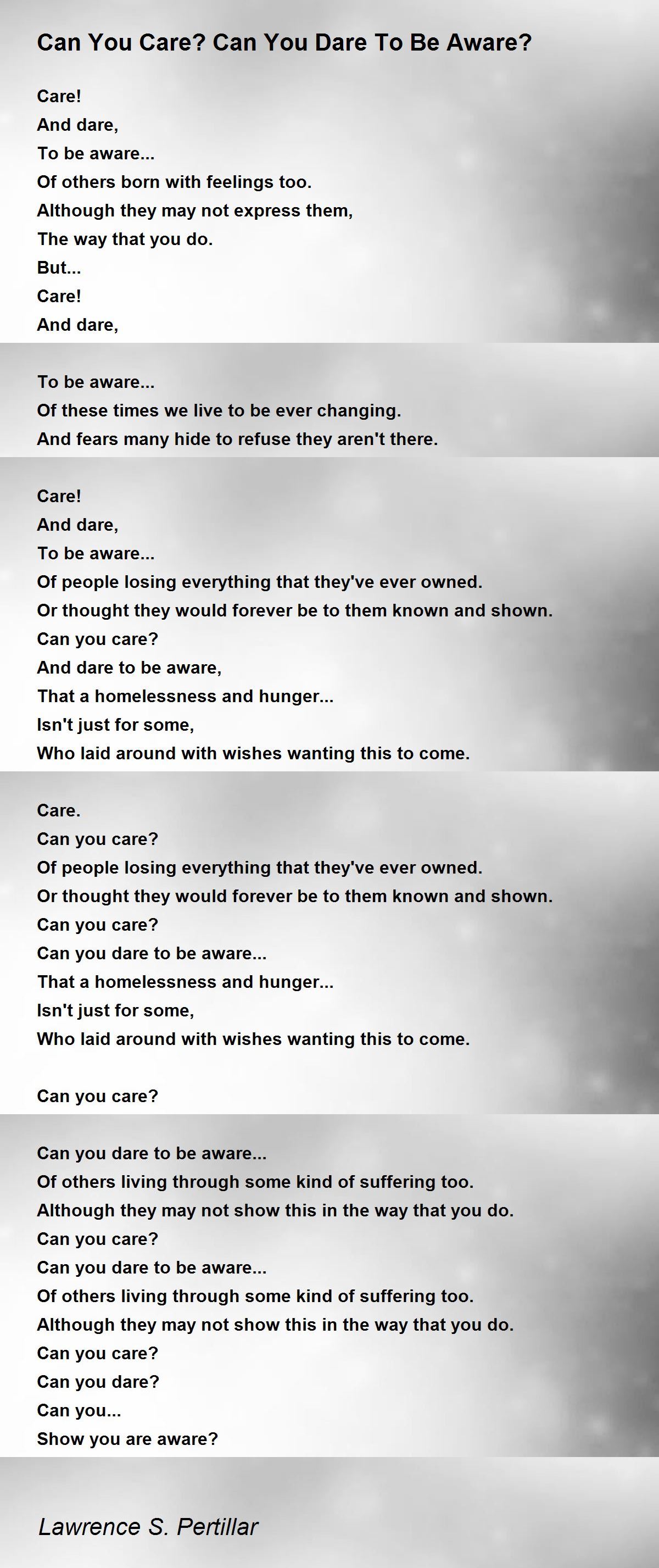 Can You Care? Can You Dare To Be Aware?

Care!
And dare,
To be aware...
Of others born with feelings too.
Although they may not express them,
The way that you do.
But...
Care!
And dare,

To be aware...
Of these times we live to be ever changing.
And fears many hide to refuse they aren't there.

Care!
And dare,
To be aware...
Of people losing everything that they've ever owned.
Or thought they would forever be to them known and shown.
Can you care?
And dare to be aware,
That a homelessness and hunger...
Isn't just for some,
Who laid around with wishes wanting this to come.

Care.
Can you care?
Of people losing everything that they've ever owned.
Or thought they would forever be to them known and shown.
Can you care?
Can you dare to be aware...
That a homelessness and hunger...
Isn't just for some,
Who laid around with wishes wanting this to come.

Can you care?

Can you dare to be aware...
Of others living through some kind of suffering too.
Although they may not show this in the way that you do.
Can you care?
Can you dare to be aware...
Of others living through some kind of suffering too.
Although they may not show this in the way that you do.
Can you care?
Can you dare?
Can you...
Show you are aware?

Lawrence S. Pertillar